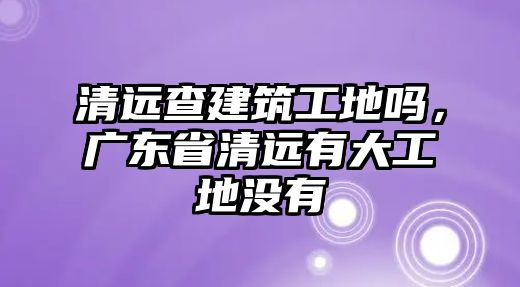 清远查建筑工地吗，广东省清远有大工地没有